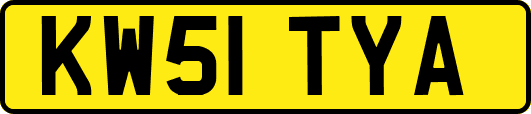 KW51 TYA